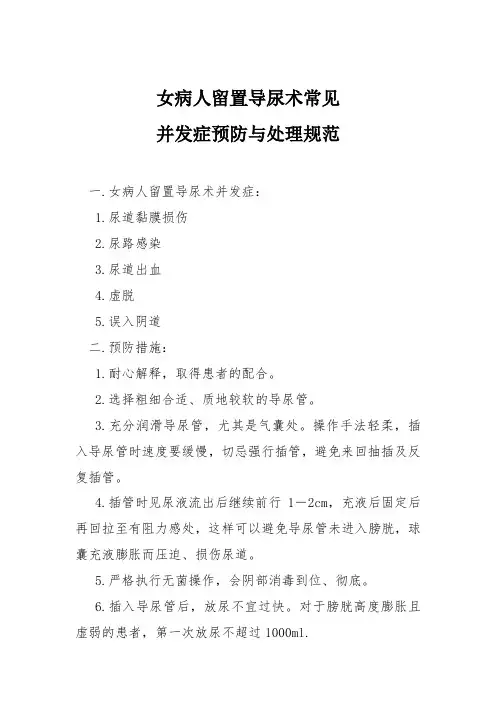 女病人留置导尿术常见
并发症预防与处理规范

一.女病人留置导尿术并发症：

1.尿道黏膜损伤

2.尿路感染

3.尿道出血

4.虚脱

5.误入阴道

二.预防措施：

1.耐心解释，取得患者的配合。

2.选择粗细合适、质地较软的导尿管。

3.充分润滑导尿管，尤其是气囊处。操作手法轻柔，插入导尿管时速度要缓慢，切忌强行插管，避免来回抽插及反复插管。

4.插管时见尿液流出后继续前行 1—2cm，充液后固定后再回拉至有阻力感处，这样可以避免导尿管未进入膀胱，球囊充液膨胀而压迫、损伤尿道。

5.严格执行无菌操作，会阴部消毒到位、彻底。

6.插入导尿管后，放尿不宜过快。对于膀胱高度膨胀且虚弱的患者，第一次放尿不超过 1000ml.